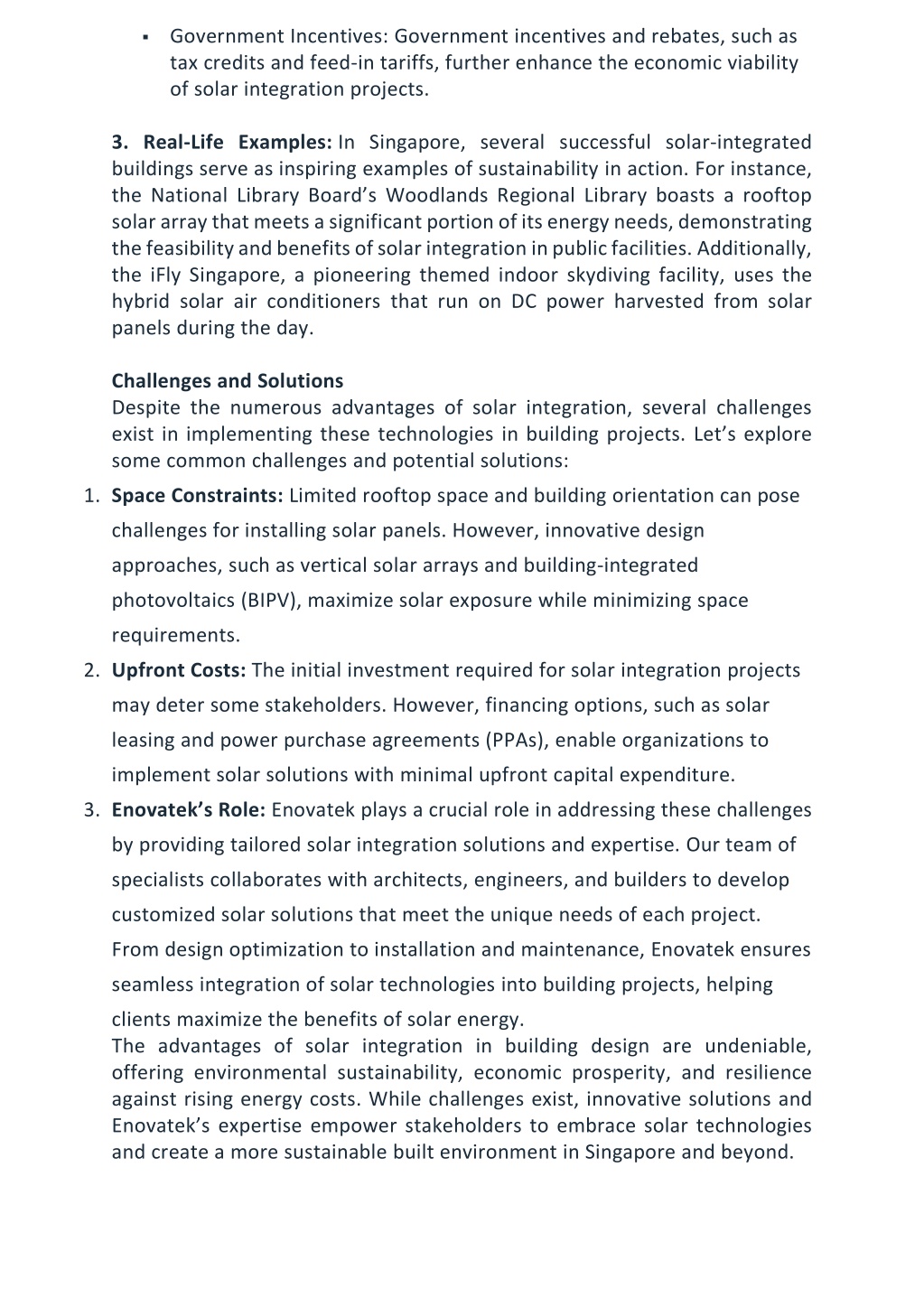 ▪ Government Incentives: Government incentives and rebates, such as tax credits and feed-in tariffs, further enhance the economic viability of solar integration projects.

3. Real-Life Examples: In Singapore, several successful solar-integrated buildings serve as inspiring examples of sustainability in action. For instance, the National Library Board's Woodlands Regional Library boasts a rooftop solar array that meets a significant portion of its energy needs, demonstrating the feasibility and benefits of solar integration in public facilities. Additionally, the iFly Singapore, a pioneering themed indoor skydiving facility, uses the hybrid solar air conditioners that run on DC power harvested from solar panels during the day.

Challenges and Solutions
Despite the numerous advantages of solar integration, several challenges exist in implementing these technologies in building projects. Let's explore some common challenges and potential solutions:

1. Space Constraints: Limited rooftop space and building orientation can pose challenges for installing solar panels. However, innovative design approaches, such as vertical solar arrays and building-integrated photovoltaics (BIPV), maximize solar exposure while minimizing space requirements.
2. Upfront Costs: The initial investment required for solar integration projects may deter some stakeholders. However, financing options, such as solar leasing and power purchase agreements (PPAs), enable organizations to implement solar solutions with minimal upfront capital expenditure.
3. Enovatek's Role: Enovatek plays a crucial role in addressing these challenges by providing tailored solar integration solutions and expertise. Our team of specialists collaborates with architects, engineers, and builders to develop customized solar solutions that meet the unique needs of each project. From design optimization to installation and maintenance, Enovatek ensures seamless integration of solar technologies into building projects, helping clients maximize the benefits of solar energy.

The advantages of solar integration in building design are undeniable, offering environmental sustainability, economic prosperity, and resilience against rising energy costs. While challenges exist, innovative solutions and Enovatek's expertise empower stakeholders to embrace solar technologies and create a more sustainable built environment in Singapore and beyond.